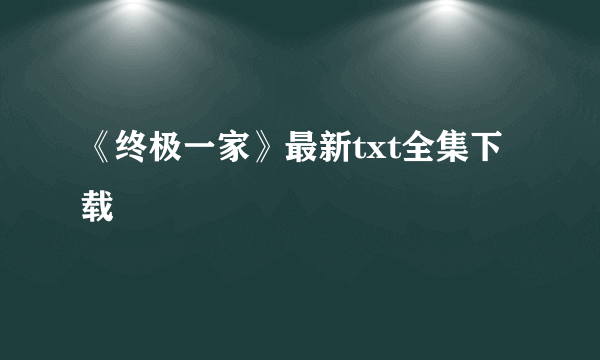 《终极一家》最新txt全集下载